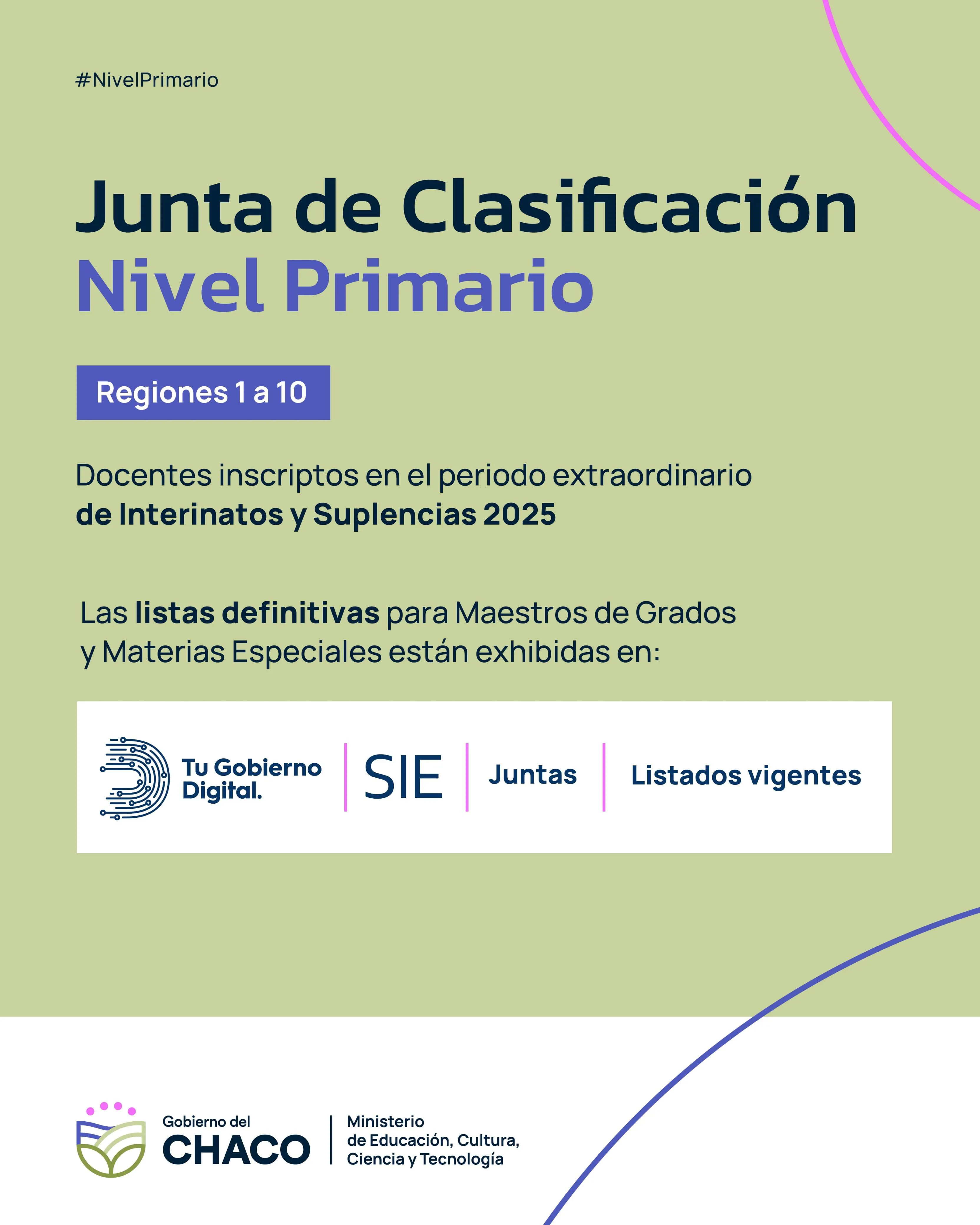 #NivelPrimario

Junta de Clasificación
Nivel Primario

Regiones 1 a 10

Docentes inscriptos en el periodo extraordinario de Interinatos y Suplencias 2025

Las listas definitivas para Maestros de Grados y Materias Especiales están exhibidas en:

Tu Gobierno Digital. | SIE | Juntas | Listados vigentes

Gobierno del CHACO | Ministerio de Educación, Cultura, Ciencia y Tecnología